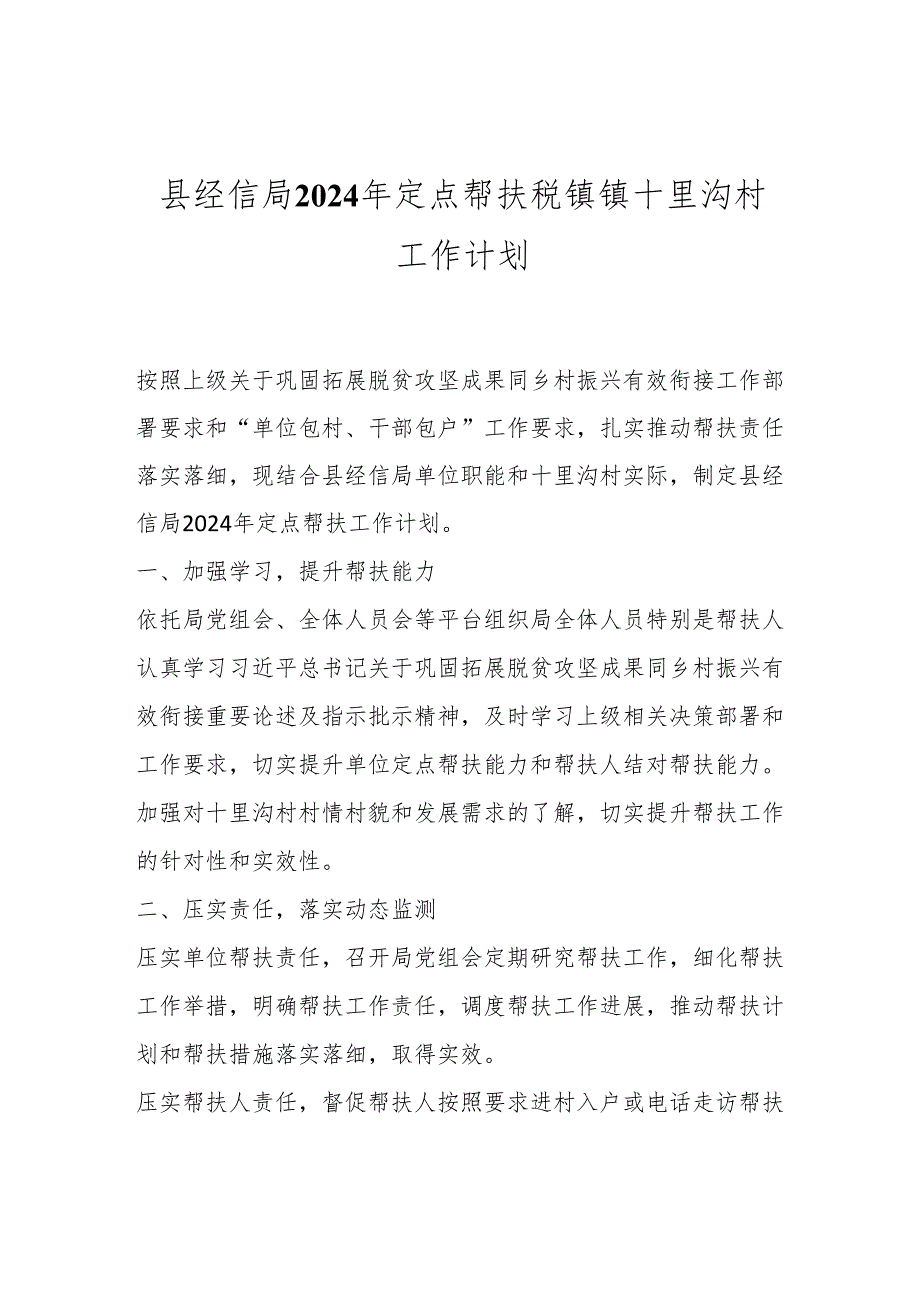 县经信局2024年定点帮扶税镇镇十里沟村工作计划

按照上级关于巩固拓展脱贫攻坚成果同乡村振兴有效衔接工作部署要求和“单位包村、干部包户”工作要求，扎实推动帮扶责任落实落细，现结合县经信局单位职能和十里沟村实际，制定县经信局2024年定点帮扶工作计划。

一、加强学习，提升帮扶能力

依托局党组会、全体人员会等平台组织局全体人员特别是帮扶人认真学习习近平总书记关于巩固拓展脱贫攻坚成果同乡村振兴有效衔接重要论述及指示批示精神，及时学习上级相关决策部署和工作要求，切实提升单位定点帮扶能力和帮扶人结对帮扶能力。加强对十里沟村村情村貌和发展需求的了解，切实提升帮扶工作的针对性和实效性。

二、压实责任，落实动态监测

压实单位帮扶责任，召开局党组会定期研究帮扶工作，细化帮扶工作举措，明确帮扶工作责任，调度帮扶工作进展，推动帮扶计划和帮扶措施落实落细，取得实效。

压实帮扶人责任，督促帮扶人按照要求进村入户或电话走访帮扶